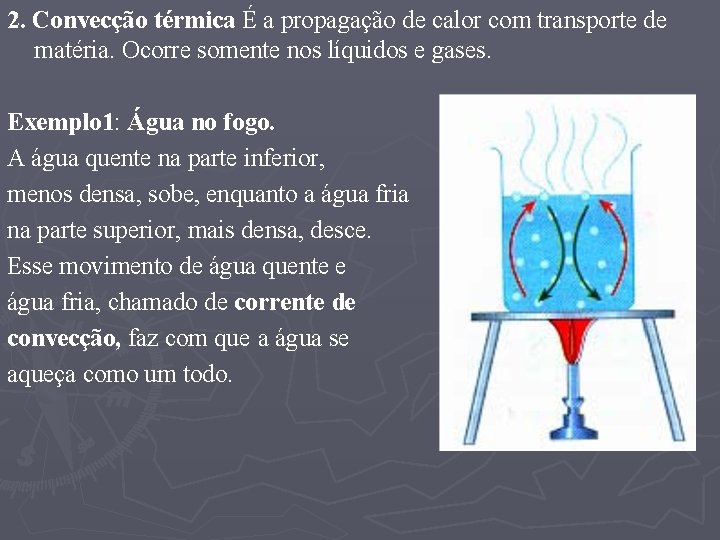 2. Convecção térmica É a propagação de calor com transporte de matéria. Ocorre somente nos líquidos e gases.

Exemplo1: Água no fogo.

A água quente na parte inferior, menos densa, sobe, enquanto a água fria na parte superior, mais densa, desce. Esse movimento de água quente e água fria, chamado de corrente de convecção, faz com que a água se aqueça como um todo.